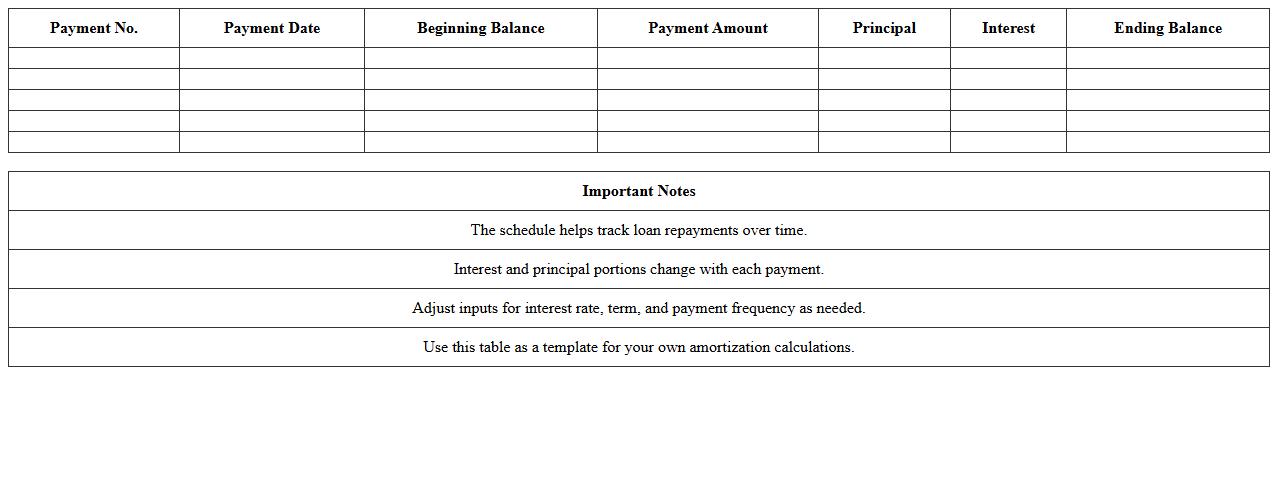 | Payment No. | Payment Date | Beginning Balance | Payment Amount | Principal | Interest | Ending Balance |
|---|---|---|---|---|---|---|
| | | | | | | |
| | | | | | | |
| | | | | | | |
| | | | | | | |
| | | | | | | |

| Important Notes |
|---|
| The schedule helps track loan repayments over time. |
| Interest and principal portions change with each payment. |
| Adjust inputs for interest rate, term, and payment frequency as needed. |
| Use this table as a template for your own amortization calculations. |